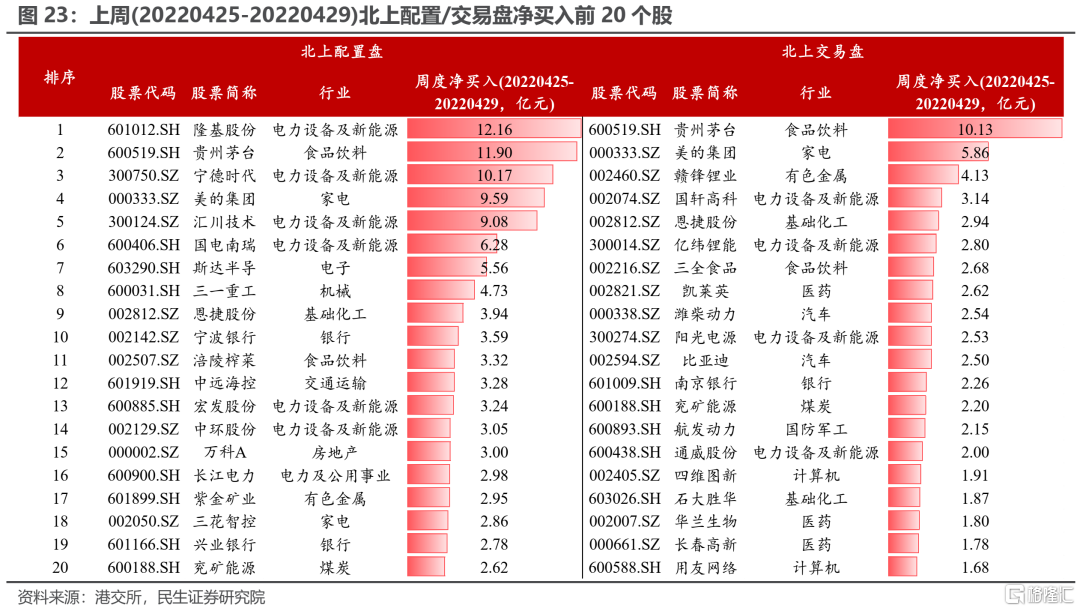 图 23：上周(20220425-20220429)北上配置/交易盘净买入前 20 个股

| 排序 | 北上配置盘 股票代码 | 股票简称 | 行业 | 周度净买入(20220425-20220429，亿元) | 北上交易盘 股票代码 | 股票简称 | 行业 | 周度净买入(20220425-20220429，亿元) |
|---|---|---|---|---|---|---|---|---|
| 1 | 601012.SH | 隆基股份 | 电力设备及新能源 | 12.16 | 600519.SH | 贵州茅台 | 食品饮料 | 10.13 |
| 2 | 600519.SH | 贵州茅台 | 食品饮料 | 11.90 | 000333.SZ | 美的集团 | 家电 | 5.86 |
| 3 | 300750.SZ | 宁德时代 | 电力设备及新能源 | 10.17 | 002460.SZ | 赣锋锂业 | 有色金属 | 4.13 |
| 4 | 000333.SZ | 美的集团 | 家电 | 9.59 | 002074.SZ | 国轩高科 | 电力设备及新能源 | 3.14 |
| 5 | 300124.SZ | 汇川技术 | 电力设备及新能源 | 9.08 | 002812.SZ | 恩捷股份 | 基础化工 | 2.94 |
| 6 | 600406.SH | 国电南瑞 | 电力设备及新能源 | 6.28 | 300014.SZ | 亿纬锂能 | 电力设备及新能源 | 2.80 |
| 7 | 603290.SH | 斯达半导 | 电子 | 5.56 | 002216.SZ | 三全食品 | 食品饮料 | 2.68 |
| 8 | 600031.SH | 三一重工 | 机械 | 4.73 | 002821.SZ | 凯莱英 | 医药 | 2.62 |
| 9 | 002812.SZ | 恩捷股份 | 基础化工 | 3.94 | 000338.SZ | 潍柴动力 | 汽车 | 2.54 |
| 10 | 002142.SZ | 宁波银行 | 银行 | 3.59 | 300274.SZ | 阳光电源 | 电力设备及新能源 | 2.53 |
| 11 | 002507.SZ | 涪陵榨菜 | 食品饮料 | 3.32 | 002594.SZ | 比亚迪 | 汽车 | 2.50 |
| 12 | 601919.SH | 中远海控 | 交通运输 | 3.28 | 601009.SH | 南京银行 | 银行 | 2.26 |
| 13 | 600885.SH | 宏发股份 | 电力设备及新能源 | 3.24 | 600188.SH | 兖矿能源 | 煤炭 | 2.20 |
| 14 | 002129.SZ | 中环股份 | 电力设备及新能源 | 3.05 | 600893.SH | 航发动力 | 国防军工 | 2.15 |
| 15 | 000002.SZ | 万科A | 房地产 | 3.00 | 600438.SH | 通威股份 | 电力设备及新能源 | 2.00 |
| 16 | 600900.SH | 长江电力 | 电力及公用事业 | 2.98 | 002405.SZ | 四维图新 | 计算机 | 1.91 |
| 17 | 601899.SH | 紫金矿业 | 有色金属 | 2.95 | 603026.SH | 石大胜华 | 基础化工 | 1.87 |
| 18 | 002050.SZ | 三花智控 | 家电 | 2.86 | 002007.SZ | 华兰生物 | 医药 | 1.80 |
| 19 | 601166.SH | 兴业银行 | 银行 | 2.78 | 000661.SZ | 长春高新 | 医药 | 1.78 |
| 20 | 600188.SH | 兖矿能源 | 煤炭 | 2.62 | 600588.SH | 用友网络 | 计算机 | 1.68 |

资料来源：港交所，民生证券研究院

格隆汇